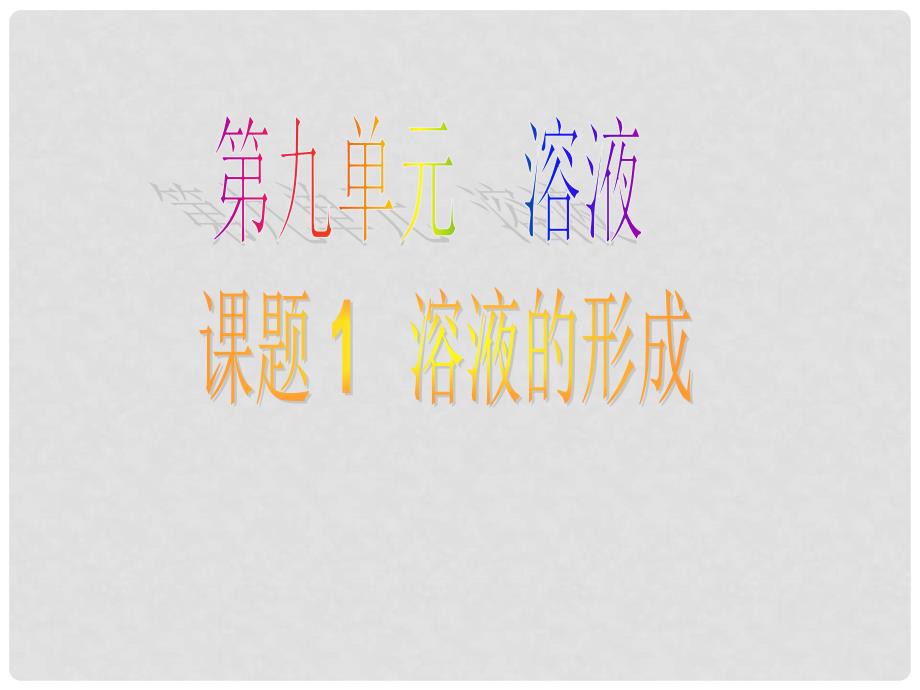 第九单元 溶液

课题1 溶液的形成